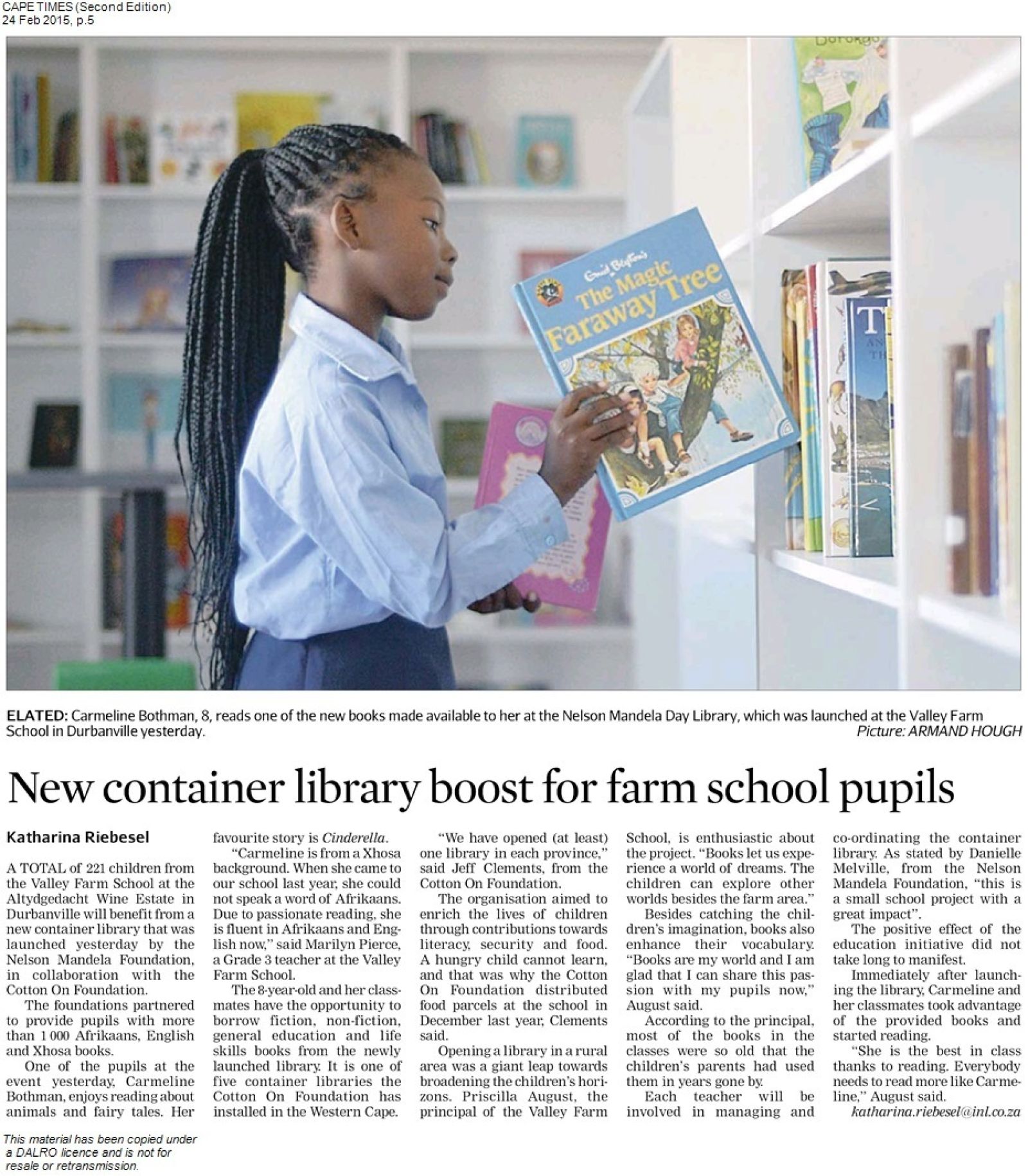 CAPE TIMES (Second Edition)
24 Feb 2015, p.5

Enid Blyton's
The Magic Faraway Tree

ELATED: Carmeline Bothman, 8, reads one of the new books made available to her at the Nelson Mandela Day Library, which was launched at the Valley Farm School in Durbanville yesterday. Picture: ARMAND HOUGH

New container library boost for farm school pupils

Katharina Riebesel

A TOTAL of 221 children from the Valley Farm School at the Altydgedacht Wine Estate in Durbanville will benefit from a new container library that was launched yesterday by the Nelson Mandela Foundation, in collaboration with the Cotton On Foundation.

The foundations partnered to provide pupils with more than 1 000 Afrikaans, English and Xhosa books.

One of the pupils at the event yesterday, Carmeline Bothman, enjoys reading about animals and fairy tales. Her favourite story is Cinderella.

"Carmeline is from a Xhosa background. When she came to our school last year, she could not speak a word of Afrikaans. Due to passionate reading, she is fluent in Afrikaans and English now," said Marilyn Pierce, a Grade 3 teacher at the Valley Farm School.

The 8-year-old and her classmates have the opportunity to borrow fiction, non-fiction, general education and life skills books from the newly launched library. It is one of five container libraries the Cotton On Foundation has installed in the Western Cape.

"We have opened (at least) one library in each province," said Jeff Clements, from the Cotton On Foundation.

The organisation aimed to enrich the lives of children through contributions towards literacy, security and food. A hungry child cannot learn, and that was why the Cotton On Foundation distributed food parcels at the school in December last year, Clements said.

Opening a library in a rural area was a giant leap towards broadening the children's horizons. Priscilla August, the principal of the Valley Farm School, is enthusiastic about the project. "Books let us experience a world of dreams. The children can explore other worlds besides the farm area."

Besides catching the children's imagination, books also enhance their vocabulary. "Books are my world and I am glad that I can share this passion with my pupils now," August said.

According to the principal, most of the books in the classes were so old that the children's parents had used them in years gone by.

Each teacher will be involved in managing and co-ordinating the container library. As stated by Danielle Melville, from the Nelson Mandela Foundation, "this is a small school project with a great impact".

The positive effect of the education initiative did not take long to manifest.

Immediately after launching the library, Carmeline and her classmates took advantage of the provided books and started reading.

"She is the best in class thanks to reading. Everybody needs to read more like Carmeline," August said.

katharina.riebesel@inl.co.za

This material has been copied under a DALRO licence and is not for resale or retransmission.